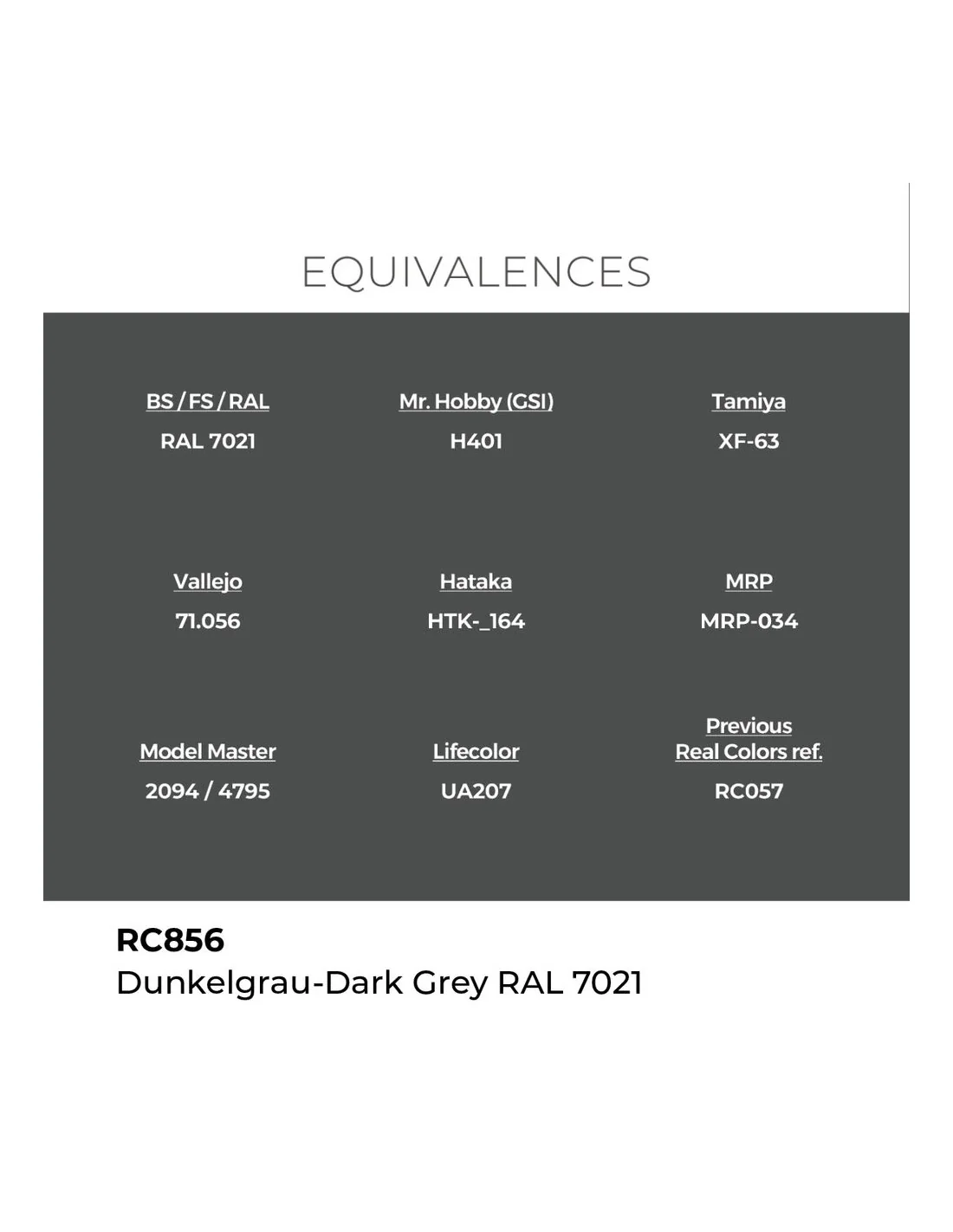 EQUIVALENCES

BS / FS / RAL
RAL 7021

Mr. Hobby (GSI)
H401

Tamiya
XF-63

Vallejo
71.056

Hataka
HTK-_164

MRP
MRP-034

Model Master
2094 / 4795

Lifecolor
UA207

Previous
Real Colors ref.
RC057

RC856
Dunkelgrau-Dark Grey RAL 7021